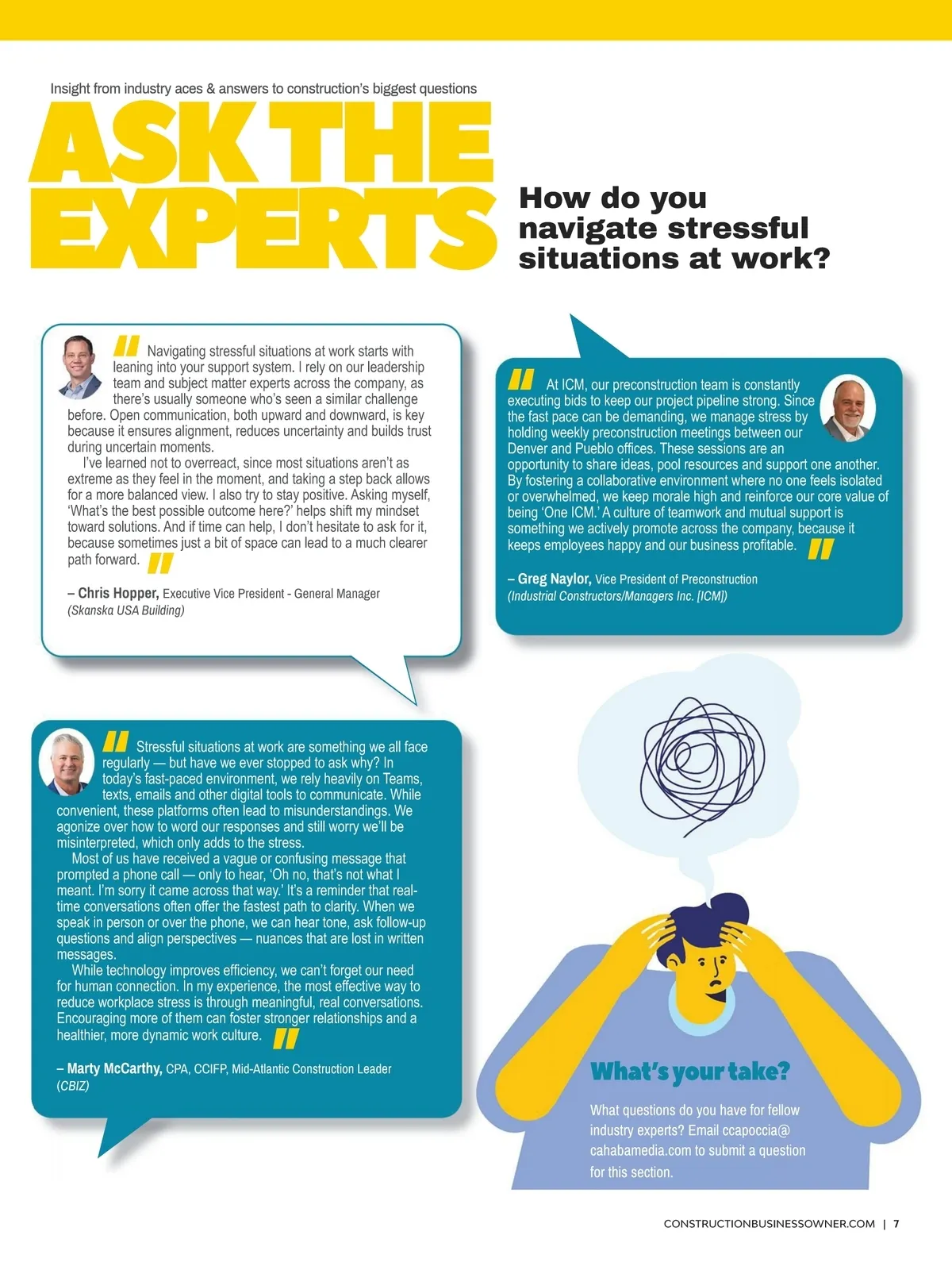 Insight from industry aces & answers to construction's biggest questions

ASK THE EXPERTS

How do you navigate stressful situations at work?

" Navigating stressful situations at work starts with leaning into your support system. I rely on our leadership team and subject matter experts across the company, as there's usually someone who's seen a similar challenge before. Open communication, both upward and downward, is key because it ensures alignment, reduces uncertainty and builds trust during uncertain moments.

I've learned not to overreact, since most situations aren't as extreme as they feel in the moment, and taking a step back allows for a more balanced view. I also try to stay positive. Asking myself, 'What's the best possible outcome here?' helps shift my mindset toward solutions. And if time can help, I don't hesitate to ask for it, because sometimes just a bit of space can lead to a much clearer path forward. "

– Chris Hopper, Executive Vice President - General Manager
(Skanska USA Building)

" At ICM, our preconstruction team is constantly executing bids to keep our project pipeline strong. Since the fast pace can be demanding, we manage stress by holding weekly preconstruction meetings between our Denver and Pueblo offices. These sessions are an opportunity to share ideas, pool resources and support one another. By fostering a collaborative environment where no one feels isolated or overwhelmed, we keep morale high and reinforce our core value of being 'One ICM.' A culture of teamwork and mutual support is something we actively promote across the company, because it keeps employees happy and our business profitable. "

– Greg Naylor, Vice President of Preconstruction
(Industrial Constructors/Managers Inc. [ICM])

" Stressful situations at work are something we all face regularly — but have we ever stopped to ask why? In today's fast-paced environment, we rely heavily on Teams, texts, emails and other digital tools to communicate. While convenient, these platforms often lead to misunderstandings. We agonize over how to word our responses and still worry we'll be misinterpreted, which only adds to the stress.

Most of us have received a vague or confusing message that prompted a phone call — only to hear, 'Oh no, that's not what I meant. I'm sorry it came across that way.' It's a reminder that real-time conversations often offer the fastest path to clarity. When we speak in person or over the phone, we can hear tone, ask follow-up questions and align perspectives — nuances that are lost in written messages.

While technology improves efficiency, we can't forget our need for human connection. In my experience, the most effective way to reduce workplace stress is through meaningful, real conversations. Encouraging more of them can foster stronger relationships and a healthier, more dynamic work culture. "

– Marty McCarthy, CPA, CCIFP, Mid-Atlantic Construction Leader
(CBIZ)

What's your take?

What questions do you have for fellow industry experts? Email ccapoccia@cahabamedia.com to submit a question for this section.

CONSTRUCTIONBUSINESSOWNER.COM | 7